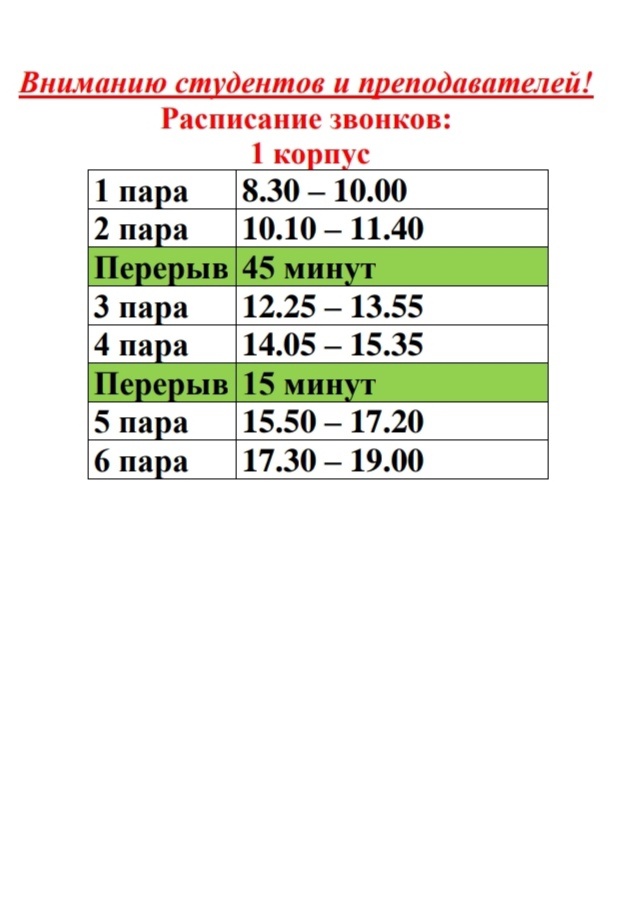 Вниманию студентов и преподавателей!
Расписание звонков:
1 корпус

| 1 пара | 8.30 – 10.00 |
|---|---|
| 2 пара | 10.10 – 11.40 |
| Перерыв | 45 минут |
| 3 пара | 12.25 – 13.55 |
| 4 пара | 14.05 – 15.35 |
| Перерыв | 15 минут |
| 5 пара | 15.50 – 17.20 |
| 6 пара | 17.30 – 19.00 |